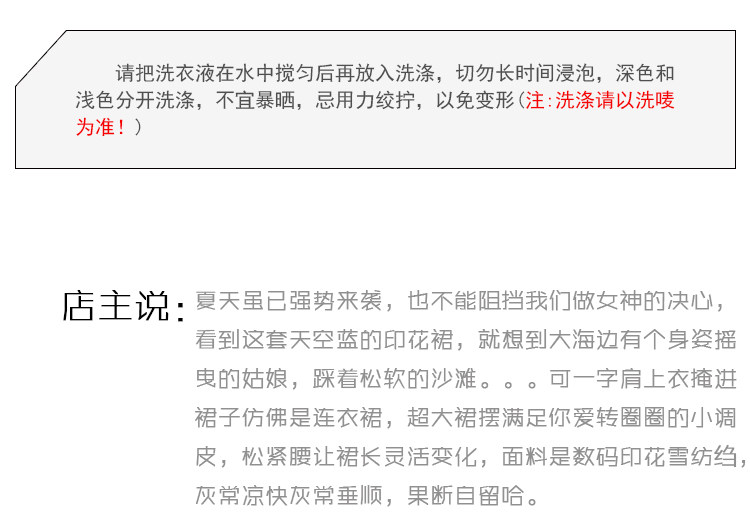 请把洗衣液在水中搅匀后再放入洗涤，切勿长时间浸泡，深色和浅色分开洗涤，不宜暴晒，忌用力绞拧，以免变形（注:洗涤请以洗唛为准！）

店主说：夏天虽已强势来袭，也不能阻挡我们做女神的决心，看到这套天空蓝的印花裙，就想到大海边有个身姿摇曳的姑娘，踩着松软的沙滩。。。可一字肩上衣掩进裙子仿佛是连衣裙，超大裙摆满足你爱转圈圈的小调皮，松紧腰让裙长灵活变化，面料是数码印花雪纺绉，灰常凉快灰常垂顺，果断自留哈。